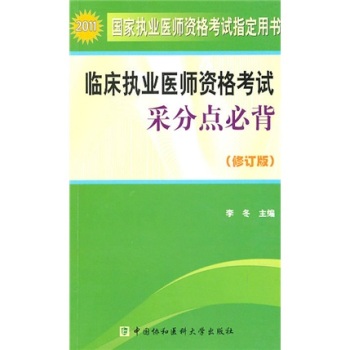 2011

国家执业医师资格考试指定用书

临床执业医师资格考试
采分点必背

（修订版）

李　冬　主编

中国协和医科大学出版社